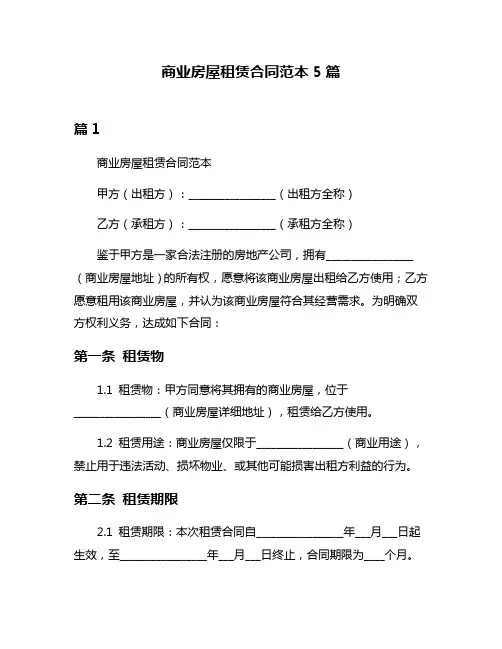 商业房屋租赁合同范本 5 篇

篇 1

商业房屋租赁合同范本

甲方（出租方）：________________（出租方全称）

乙方（承租方）：________________（承租方全称）

鉴于甲方是一家合法注册的房地产公司，拥有________________（商业房屋地址）的所有权，愿意将该商业房屋出租给乙方使用；乙方愿意租用该商业房屋，并认为该商业房屋符合其经营需求。为明确双方权利义务，达成如下合同：

第一条 租赁物

1.1 租赁物：甲方同意将其拥有的商业房屋，位于________________（商业房屋详细地址），租赁给乙方使用。

1.2 租赁用途：商业房屋仅限于________________（商业用途），禁止用于违法活动、损坏物业、或其他可能损害出租方利益的行为。

第二条 租赁期限

2.1 租赁期限：本次租赁合同自________________年___月___日起生效，至________________年___月___日终止，合同期限为____个月。